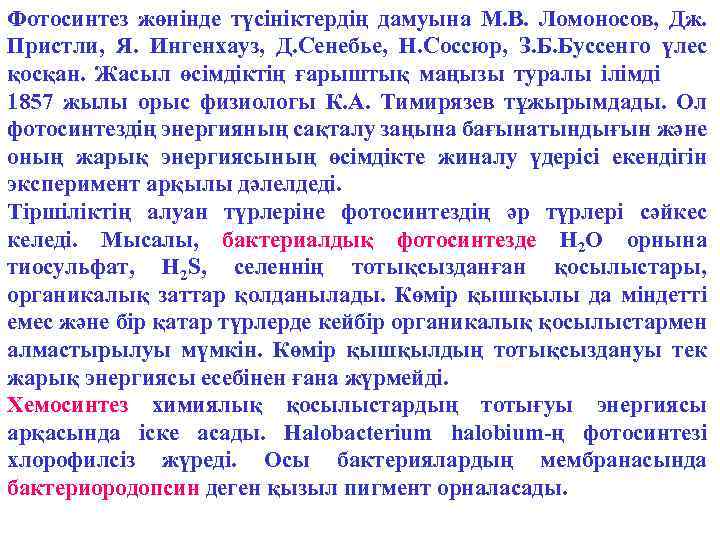 Фотосинтез жөнінде түсініктердің дамуына М.В. Ломоносов, Дж. Пристли, Я. Ингенхауз, Д.Сенебье, Н.Соссюр, З.Б.Буссенго үлес қосқан. Жасыл өсімдіктің ғарыштық маңызы туралы ілімді 1857 жылы орыс физиологы К.А. Тимирязев тұжырымдады. Ол фотосинтездің энергияның сақталу заңына бағынатындығын және оның жарық энергиясының өсімдікте жиналу үдерісі екендігін эксперимент арқылы дәлелдеді.
Тіршіліктің алуан түрлеріне фотосинтездің әр түрлері сәйкес келеді. Мысалы, бактериалдық фотосинтезде $H_2O$ орнына тиосульфат, $H_2S$, селеннің тотықсызданған қосылыстары, органикалық заттар қолданылады. Көмір қышқылы да міндетті емес және бір қатар түрлерде кейбір органикалық қосылыстармен алмастырылуы мүмкін. Көмір қышқылдың тотықсыздануы тек жарық энергиясы есебінен ғана жүрмейді.
Хемосинтез химиялық қосылыстардың тотығуы энергиясы арқасында іске асады. Halobacterium halobium-ң фотосинтезі хлорофилсіз жүреді. Осы бактериялардың мембранасында бактериородопсин деген қызыл пигмент орналасады.